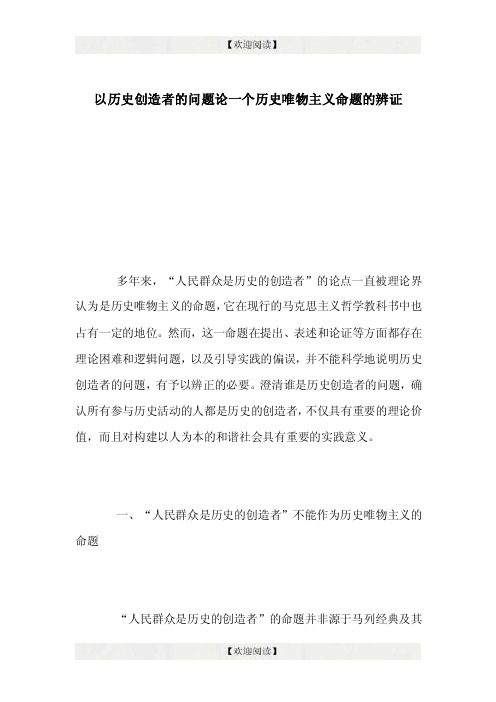 【欢迎阅读】

以历史创造者的问题论一个历史唯物主义命题的辨证

多年来，“人民群众是历史的创造者”的论点一直被理论界认为是历史唯物主义的命题，它在现行的马克思主义哲学教科书中也占有一定的地位。然而，这一命题在提出、表述和论证等方面都存在理论困难和逻辑问题，以及引导实践的偏误，并不能科学地说明历史创造者的问题，有予以辨正的必要。澄清谁是历史创造者的问题，确认所有参与历史活动的人都是历史的创造者，不仅具有重要的理论价值，而且对构建以人为本的和谐社会具有重要的实践意义。

一、“人民群众是历史的创造者”不能作为历史唯物主义的命题

“人民群众是历史的创造者”的命题并非源于马列经典及其

【欢迎阅读】